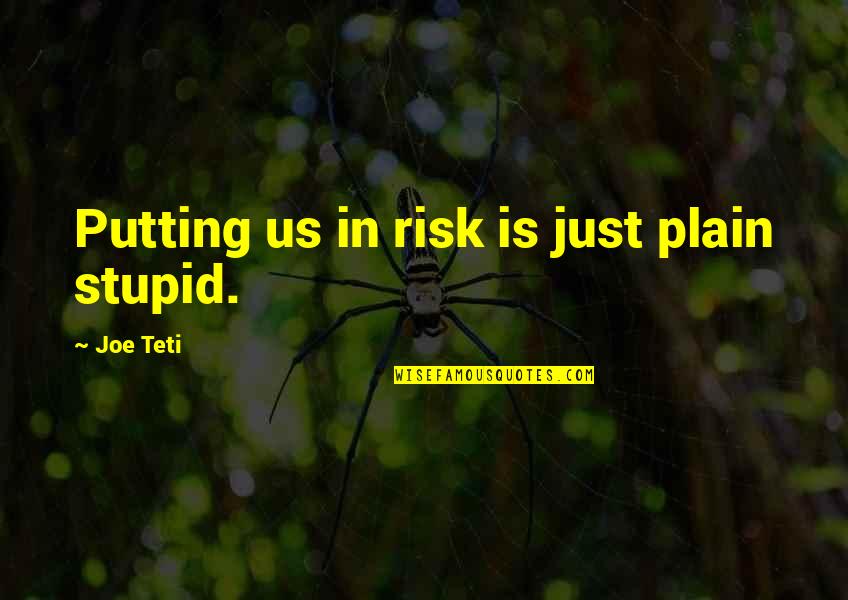 Putting us in risk is just plain stupid.

~ Joe Teti

WISEFAMOUSQUOTES.COM